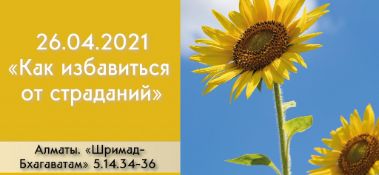 26.04.2021
«Как избавиться от страданий»

Алматы. «Шримад-Бхагаватам» 5.14.34-36